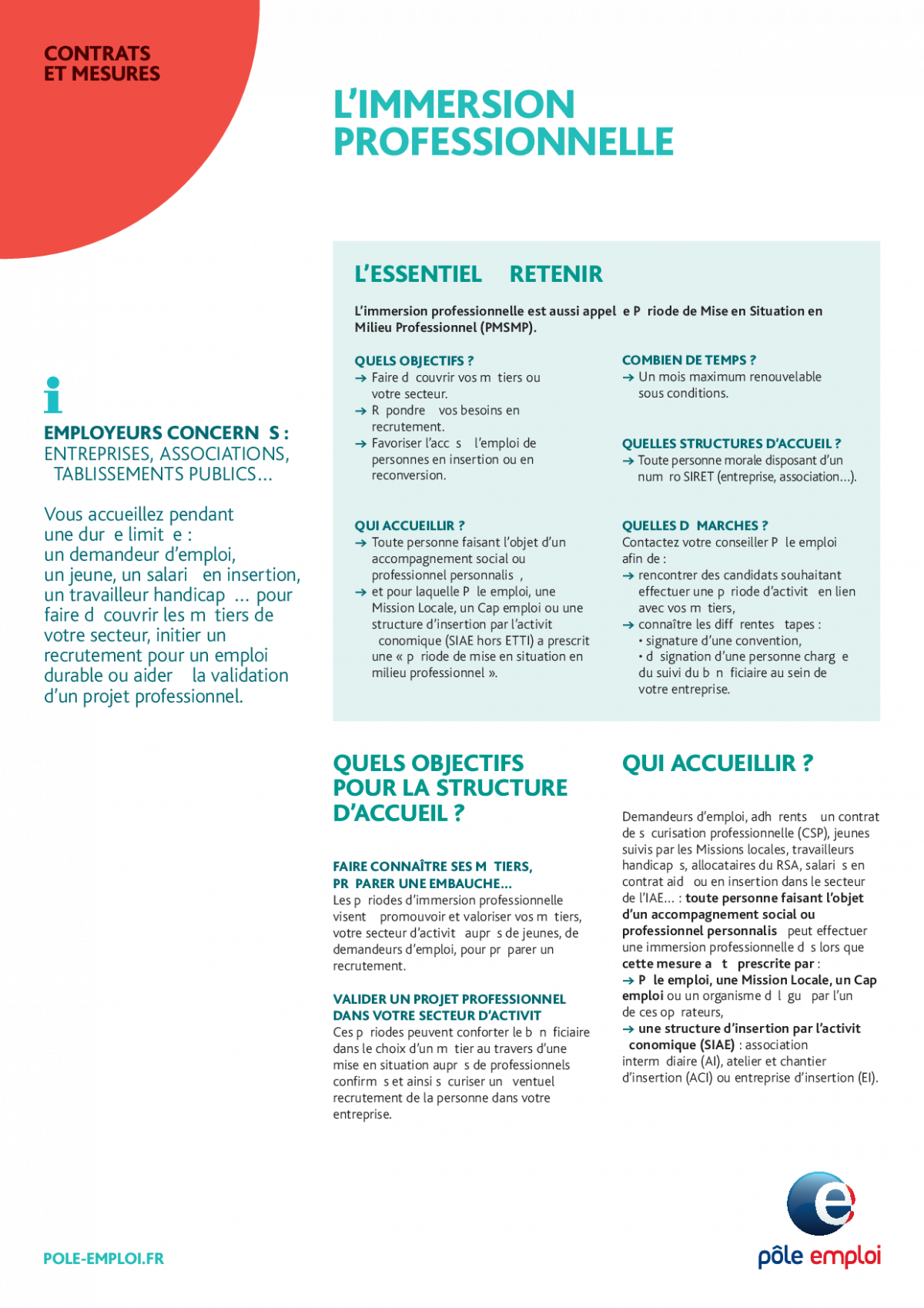 CONTRATS
ET MESURES

L'IMMERSION
PROFESSIONNELLE

EMPLOYEURS CONCERN S :
ENTREPRISES, ASSOCIATIONS,
TABLISSEMENTS PUBLICS...

Vous accueillez pendant une dur e limit e : un demandeur d'emploi, un jeune, un salari en insertion, un travailleur handicap ... pour faire d couvrir les m tiers de votre secteur, initier un recrutement pour un emploi durable ou aider la validation d'un projet professionnel.

L'ESSENTIEL RETENIR

L'immersion professionnelle est aussi appel e P riode de Mise en Situation en Milieu Professionnel (PMSMP).

QUELS OBJECTIFS ?
→ Faire d couvrir vos m tiers ou votre secteur.
→ R pondre vos besoins en recrutement.
→ Favoriser l'acc s l'emploi de personnes en insertion ou en reconversion.

QUI ACCUEILLIR ?
→ Toute personne faisant l'objet d'un accompagnement social ou professionnel personnalis ,
→ et pour laquelle P le emploi, une Mission Locale, un Cap emploi ou une structure d'insertion par l'activit conomique (SIAE hors ETTI) a prescrit une « p riode de mise en situation en milieu professionnel ».

COMBIEN DE TEMPS ?
→ Un mois maximum renouvelable sous conditions.

QUELLES STRUCTURES D'ACCUEIL ?
→ Toute personne morale disposant d'un num ro SIRET (entreprise, association...).

QUELLES D MARCHES ?
Contactez votre conseiller P le emploi afin de :
→ rencontrer des candidats souhaitant effectuer une p riode d'activit en lien avec vos m tiers,
→ connaître les diff rentes tapes :
• signature d'une convention,
• d signation d'une personne charg e du suivi du b n ficiaire au sein de votre entreprise.

QUELS OBJECTIFS POUR LA STRUCTURE D'ACCUEIL ?

FAIRE CONNAÎTRE SES M TIERS,
PR PARER UNE EMBAUCHE...
Les p riodes d'immersion professionnelle visent promouvoir et valoriser vos m tiers, votre secteur d'activit aupr s de jeunes, de demandeurs d'emploi, pour pr parer un recrutement.

VALIDER UN PROJET PROFESSIONNEL
DANS VOTRE SECTEUR D'ACTIVIT
Ces p riodes peuvent conforter le b n ficiaire dans le choix d'un m tier au travers d'une mise en situation aupr s de professionnels confirm s et ainsi s curiser un ventuel recrutement de la personne dans votre entreprise.

QUI ACCUEILLIR ?

Demandeurs d'emploi, adh rents un contrat de s curisation professionnelle (CSP), jeunes suivis par les Missions locales, travailleurs handicap s, allocataires du RSA, salari s en contrat aid ou en insertion dans le secteur de l'IAE... : toute personne faisant l'objet d'un accompagnement social ou professionnel personnalis peut effectuer une immersion professionnelle d s lors que cette mesure a t prescrite par :
→ P le emploi, une Mission Locale, un Cap emploi ou un organisme d l gu par l'un de ces op rateurs,
→ une structure d'insertion par l'activit conomique (SIAE) : association interm diaire (AI), atelier et chantier d'insertion (ACI) ou entreprise d'insertion (EI).

POLE-EMPLOI.FR

pôle emploi